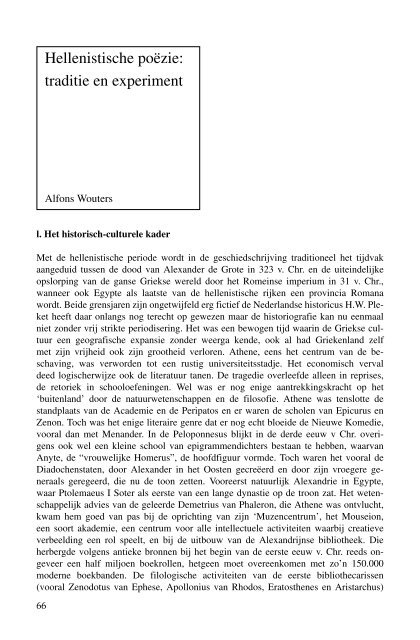 Hellenistische poëzie: traditie en experiment

Alfons Wouters

l. Het historisch-culturele kader

Met de hellenistische periode wordt in de geschiedschrijving traditioneel het tijdvak aangeduid tussen de dood van Alexander de Grote in 323 v. Chr. en de uiteindelijke opslorping van de ganse Griekse wereld door het Romeinse imperium in 31 v. Chr., wanneer ook Egypte als laatste van de hellenistische rijken een provincia Romana wordt. Beide grensjaren zijn ongetwijfeld erg fictief de Nederlandse historicus H.W. Pleket heeft daar onlangs nog terecht op gewezen maar de historiografie kan nu eenmaal niet zonder vrij strikte periodisering. Het was een bewogen tijd waarin de Griekse cultuur een geografische expansie zonder weerga kende, ook al had Griekenland zelf met zijn vrijheid ook zijn grootheid verloren. Athene, eens het centrum van de beschaving, was verworden tot een rustig universiteitsstadje. Het economisch verval deed logischerwijze ook de literatuur tanen. De tragedie overleefde alleen in reprises, de retoriek in schooloefeningen. Wel was er nog enige aantrekkingskracht op het 'buitenland' door de natuurwetenschappen en de filosofie. Athene was tenslotte de standplaats van de Academie en de Peripatos en er waren de scholen van Epicurus en Zenon. Toch was het enige literaire genre dat er nog echt bloeide de Nieuwe Komedie, vooral dan met Menander. In de Peloponnesus blijkt in de derde eeuw v Chr. overigens ook wel een kleine school van epigrammendichters bestaan te hebben, waarvan Anyte, de "vrouwelijke Homerus", de hoofdfiguur vormde. Toch waren het vooral de Diadochenstaten, door Alexander in het Oosten gecreëerd en door zijn vroegere generaals geregeerd, die nu de toon zetten. Vooreerst natuurlijk Alexandrie in Egypte, waar Ptolemaeus I Soter als eerste van een lange dynastie op de troon zat. Het wetenschappelijk advies van de geleerde Demetrius van Phaleron, die Athene was ontvlucht, kwam hem goed van pas bij de oprichting van zijn 'Muzencentrum', het Mouseion, een soort akademie, een centrum voor alle intellectuele activiteiten waarbij creatieve verbeelding een rol speelt, en bij de uitbouw van de Alexandrijnse bibliotheek. Die herbergde volgens antieke bronnen bij het begin van de eerste eeuw v. Chr. reeds ongeveer een half miljoen boekrollen, hetgeen moet overeenkomen met zo'n 150.000 moderne boekbanden. De filologische activiteiten van de eerste bibliothecarissen (vooral Zenodotus van Ephese, Apollonius van Rhodos, Eratosthenes en Aristarchus)

66